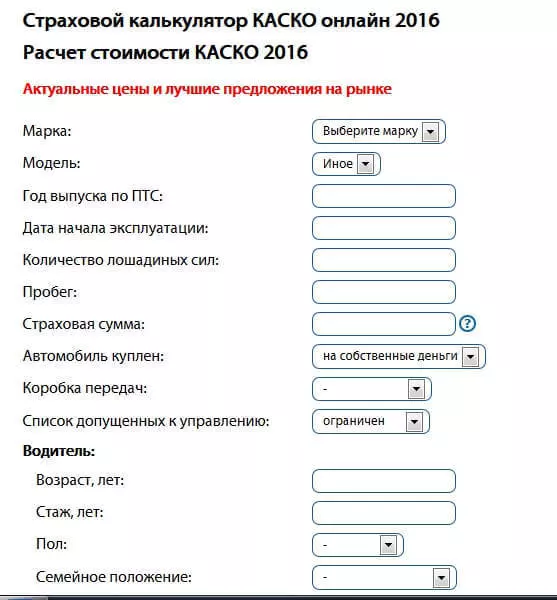 Страховой калькулятор КАСКО онлайн 2016

Расчет стоимости КАСКО 2016

Актуальные цены и лучшие предложения на рынке

Марка: Выберите марку

Модель: Иное

Год выпуска по ПТС:

Дата начала эксплуатации:

Количество лошадиных сил:

Пробег:

Страховая сумма: ?

Автомобиль куплен: на собственные деньги

Коробка передач: -

Список допущенных к управлению: ограничен

Водитель:

Возраст, лет:

Стаж, лет:

Пол: -

Семейное положение: -